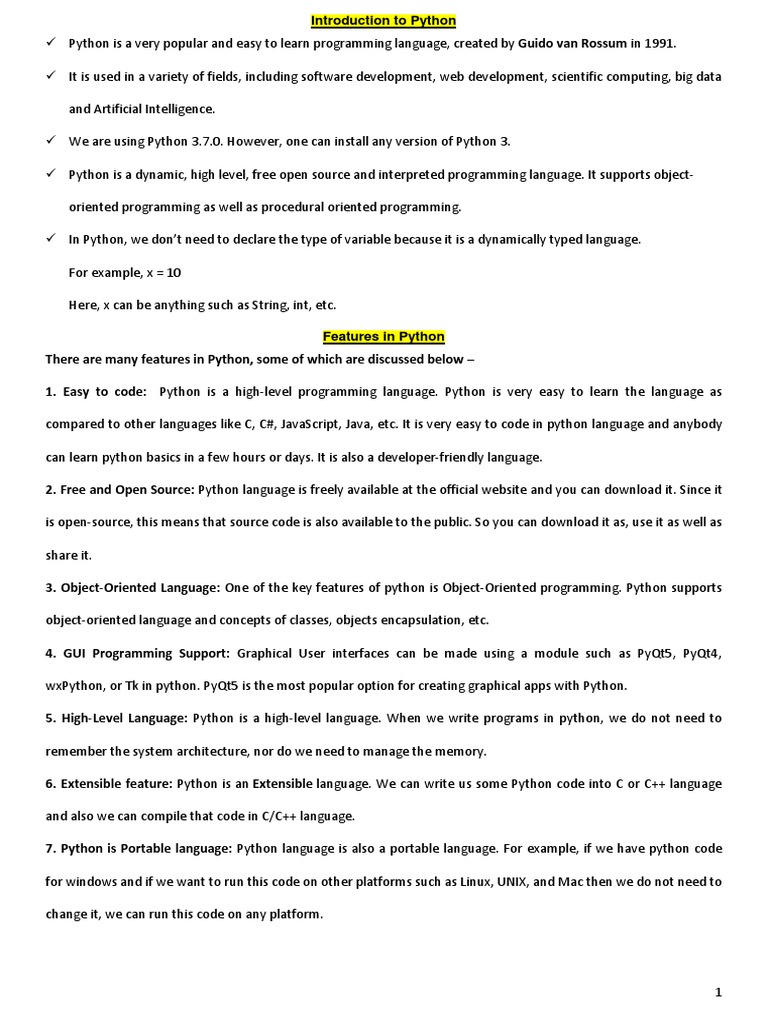 Introduction to Python

✓ Python is a very popular and easy to learn programming language, created by Guido van Rossum in 1991.

✓ It is used in a variety of fields, including software development, web development, scientific computing, big data and Artificial Intelligence.

✓ We are using Python 3.7.0. However, one can install any version of Python 3.

✓ Python is a dynamic, high level, free open source and interpreted programming language. It supports object-oriented programming as well as procedural oriented programming.

✓ In Python, we don't need to declare the type of variable because it is a dynamically typed language.

For example, x = 10

Here, x can be anything such as String, int, etc.

Features in Python

There are many features in Python, some of which are discussed below –

1. Easy to code: Python is a high-level programming language. Python is very easy to learn the language as compared to other languages like C, C#, JavaScript, Java, etc. It is very easy to code in python language and anybody can learn python basics in a few hours or days. It is also a developer-friendly language.

2. Free and Open Source: Python language is freely available at the official website and you can download it. Since it is open-source, this means that source code is also available to the public. So you can download it as, use it as well as share it.

3. Object-Oriented Language: One of the key features of python is Object-Oriented programming. Python supports object-oriented language and concepts of classes, objects encapsulation, etc.

4. GUI Programming Support: Graphical User interfaces can be made using a module such as PyQt5, PyQt4, wxPython, or Tk in python. PyQt5 is the most popular option for creating graphical apps with Python.

5. High-Level Language: Python is a high-level language. When we write programs in python, we do not need to remember the system architecture, nor do we need to manage the memory.

6. Extensible feature: Python is an Extensible language. We can write us some Python code into C or C++ language and also we can compile that code in C/C++ language.

7. Python is Portable language: Python language is also a portable language. For example, if we have python code for windows and if we want to run this code on other platforms such as Linux, UNIX, and Mac then we do not need to change it, we can run this code on any platform.

1